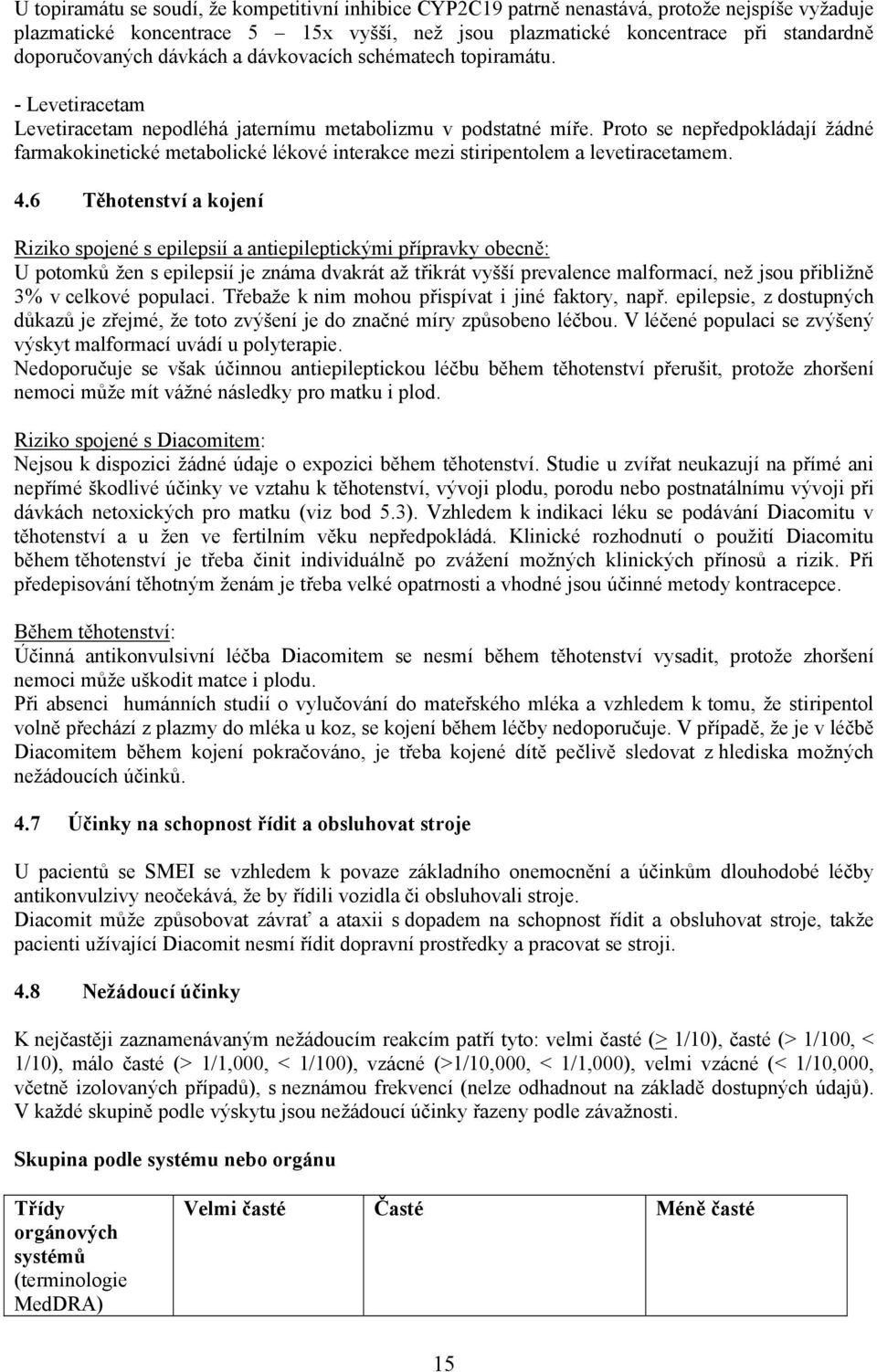 U topiramátu se soudí, že kompetitivní inhibice CYP2C19 patrně nenastává, protože nejspíše vyžaduje plazmatické koncentrace 5 – 15x vyšší, než jsou plazmatické koncentrace při standardně doporučovaných dávkách a dávkovacích schématech topiramátu.

- Levetiracetam
Levetiracetam nepodléhá jaternímu metabolizmu v podstatné míře. Proto se nepředpokládají žádné farmakokinetické metabolické lékové interakce mezi stiripentolem a levetiracetamem.

4.6 Těhotenství a kojení

Riziko spojené s epilepsií a antiepileptickými přípravky obecně:
U potomků žen s epilepsií je známa dvakrát až třikrát vyšší prevalence malformací, než jsou přibližně 3% v celkové populaci. Třebaže k nim mohou přispívat i jiné faktory, např. epilepsie, z dostupných důkazů je zřejmé, že toto zvýšení je do značné míry způsobeno léčbou. V léčené populaci se zvýšený výskyt malformací uvádí u polyterapie.
Nedoporučuje se však účinnou antiepileptickou léčbu během těhotenství přerušit, protože zhoršení nemoci může mít vážné následky pro matku i plod.

Riziko spojené s Diacomitem:
Nejsou k dispozici žádné údaje o expozici během těhotenství. Studie u zvířat neukazují na přímé ani nepřímé škodlivé účinky ve vztahu k těhotenství, vývoji plodu, porodu nebo postnatálnímu vývoji při dávkách netoxických pro matku (viz bod 5.3). Vzhledem k indikaci léku se podávání Diacomitu v těhotenství a u žen ve fertilním věku nepředpokládá. Klinické rozhodnutí o použití Diacomitu během těhotenství je třeba činit individuálně po zvážení možných klinických přínosů a rizik. Při předepisování těhotným ženám je třeba velké opatrnosti a vhodné jsou účinné metody kontracepce.

Během těhotenství:
Účinná antikonvulsivní léčba Diacomitem se nesmí během těhotenství vysadit, protože zhoršení nemoci může uškodit matce i plodu.
Při absenci humánních studií o vylučování do mateřského mléka a vzhledem k tomu, že stiripentol volně přechází z plazmy do mléka u koz, se kojení během léčby nedoporučuje. V případě, že je v léčbě Diacomitem během kojení pokračováno, je třeba kojené dítě pečlivě sledovat z hlediska možných nežádoucích účinků.

4.7 Účinky na schopnost řídit a obsluhovat stroje

U pacientů se SMEI se vzhledem k povaze základního onemocnění a účinkům dlouhodobé léčby antikonvulzivy neočekává, že by řídili vozidla či obsluhovali stroje.
Diacomit může způsobovat závrať a ataxii s dopadem na schopnost řídit a obsluhovat stroje, takže pacienti užívající Diacomit nesmí řídit dopravní prostředky a pracovat se stroji.

4.8 Nežádoucí účinky

K nejčastěji zaznamenávaným nežádoucím reakcím patří tyto: velmi časté ($\geq$ 1/10), časté (> 1/100, < 1/10), málo časté (> 1/1,000, < 1/100), vzácné (>1/10,000, < 1/1,000), velmi vzácné (< 1/10,000, včetně izolovaných případů), s neznámou frekvencí (nelze odhadnout na základě dostupných údajů). V každé skupině podle výskytu jsou nežádoucí účinky řazeny podle závažnosti.

Skupina podle systému nebo orgánu

| Třídy orgánových systémů (terminologie MedDRA) | Velmi časté | Časté | Méně časté |
|---|---|---|---|

15